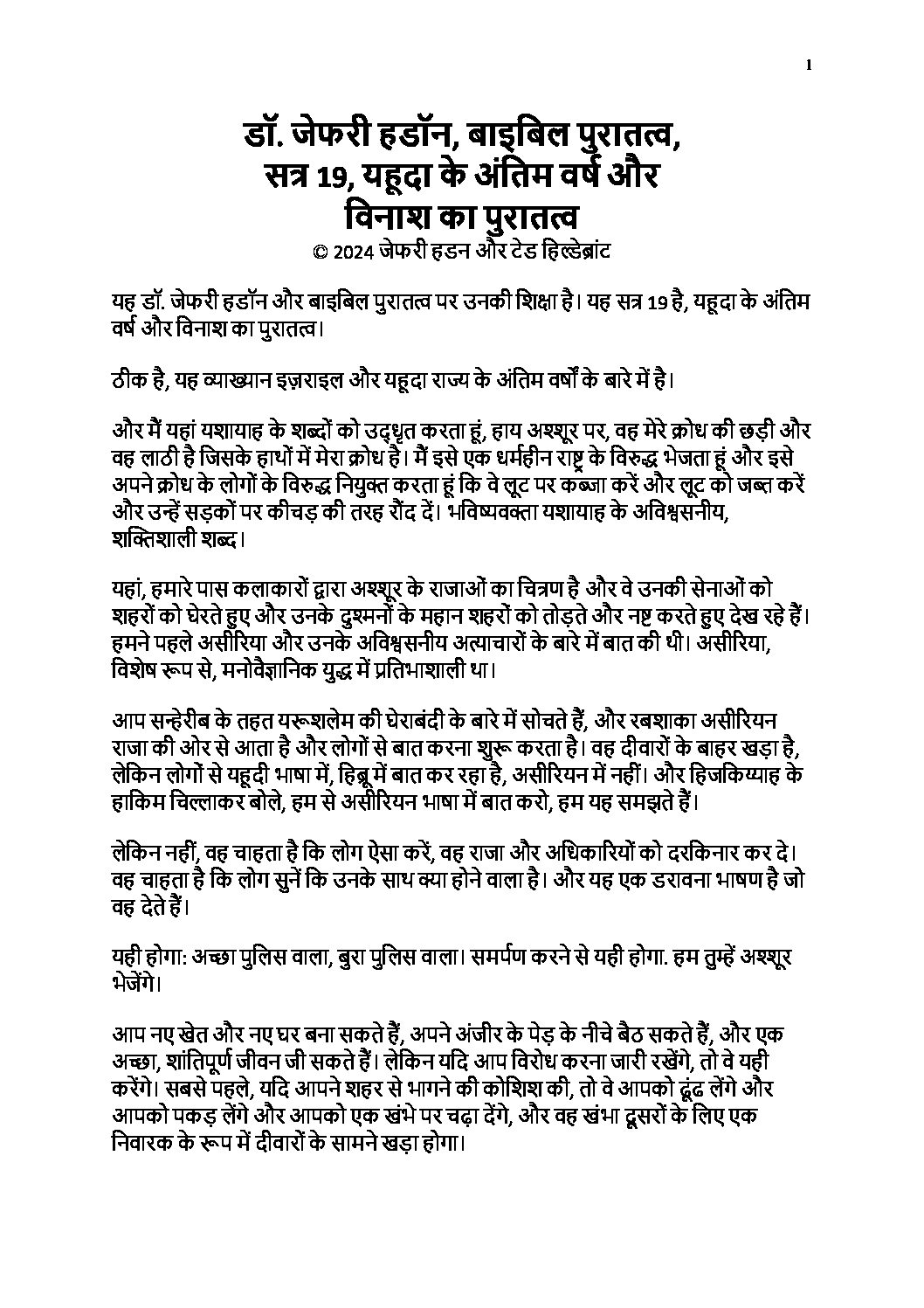 1

डॉ. जेफरी हडॉन, बाइबिल पुरातत्व, सत्र 19, यहूदा के अंतिम वर्ष और विनाश का पुरातत्व
© 2024 जेफरी हडन और टेड हिल्डेब्रांट

यह डॉ. जेफरी हडॉन और बाइबिल पुरातत्व पर उनकी शिक्षा है। यह सत्र 19 है, यहूदा के अंतिम वर्ष और विनाश का पुरातत्व।

ठीक है, यह व्याख्यान इज़राइल और यहूदा राज्य के अंतिम वर्षों के बारे में है।

और मैं यहां यशायाह के शब्दों को उद्धृत करता हूं, हाय अश्शूर पर, वह मेरे क्रोध की छड़ी और वह लाठी है जिसके हाथों में मेरा क्रोध है। मैं इसे एक धर्महीन राष्ट्र के विरुद्ध भेजता हूं और इसे अपने क्रोध के लोगों के विरुद्ध नियुक्त करता हूं कि वे लूट पर कब्जा करें और लूट को जब्त करें और उन्हें सड़कों पर कीचड़ की तरह रौंद दें। भविष्यवक्ता यशायाह के अविश्वसनीय, शक्तिशाली शब्द।

यहां, हमारे पास कलाकारों द्वारा अश्शूर के राजाओं का चित्रण है और वे उनकी सेनाओं को शहरों को घेरते हुए और उनके दुश्मनों के महान शहरों को तोड़ते और नष्ट करते हुए देख रहे हैं। हमने पहले असीरिया और उनके अविश्वसनीय अत्याचारों के बारे में बात की थी। असीरिया, विशेष रूप से, मनोवैज्ञानिक युद्ध में प्रतिभाशाली था।

आप सन्हेरीब के तहत यरूशलेम की घेराबंदी के बारे में सोचते हैं, और रबशाका असीरियन राजा की ओर से आता है और लोगों से बात करना शुरू करता है। वह दीवारों के बाहर खड़ा है, लेकिन लोगों से यहूदी भाषा में, हिब्रू में बात कर रहा है, असीरियन में नहीं। और हिजकिय्याह के हाकिम चिल्लाकर बोले, हम से असीरियन भाषा में बात करो, हम यह समझते हैं।

लेकिन नहीं, वह चाहता है कि लोग ऐसा करें, वह राजा और अधिकारियों को दरकिनार कर दे। वह चाहता है कि लोग सुनें कि उनके साथ क्या होने वाला है। और यह एक डरावना भाषण है जो वह देते हैं।

यही होगा: अच्छा पुलिस वाला, बुरा पुलिस वाला। समर्पण करने से यही होगा. हम तुम्हें अश्शूर भेजेंगे।

आप नए खेत और नए घर बना सकते हैं, अपने अंजीर के पेड़ के नीचे बैठ सकते हैं, और एक अच्छा, शांतिपूर्ण जीवन जी सकते हैं। लेकिन यदि आप विरोध करना जारी रखेंगे, तो वे यही करेंगे। सबसे पहले, यदि आपने शहर से भागने की कोशिश की, तो वे आपको ढूंढ लेंगे और आपको पकड़ लेंगे और आपको एक खंभे पर चढ़ा देंगे, और वह खंभा दूसरों के लिए एक निवारक के रूप में दीवारों के सामने खड़ा होगा।